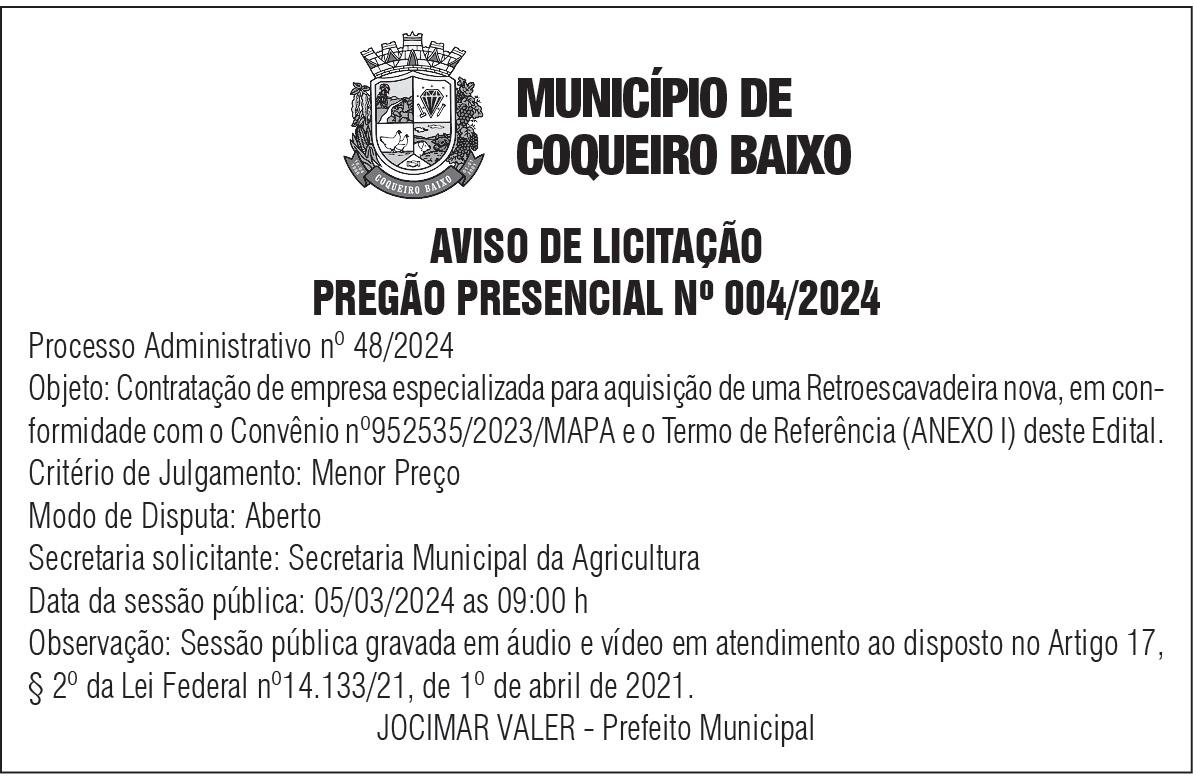 COQUEIRO BAIXO

MUNICÍPIO DE COQUEIRO BAIXO

AVISO DE LICITAÇÃO
PREGÃO PRESENCIAL Nº 004/2024

Processo Administrativo nº 48/2024
Objeto: Contratação de empresa especializada para aquisição de uma Retroescavadeira nova, em conformidade com o Convênio nº952535/2023/MAPA e o Termo de Referência (ANEXO I) deste Edital.
Critério de Julgamento: Menor Preço
Modo de Disputa: Aberto
Secretaria solicitante: Secretaria Municipal da Agricultura
Data da sessão pública: 05/03/2024 as 09:00 h
Observação: Sessão pública gravada em áudio e vídeo em atendimento ao disposto no Artigo 17, § 2º da Lei Federal nº14.133/21, de 1º de abril de 2021.
JOCIMAR VALER - Prefeito Municipal